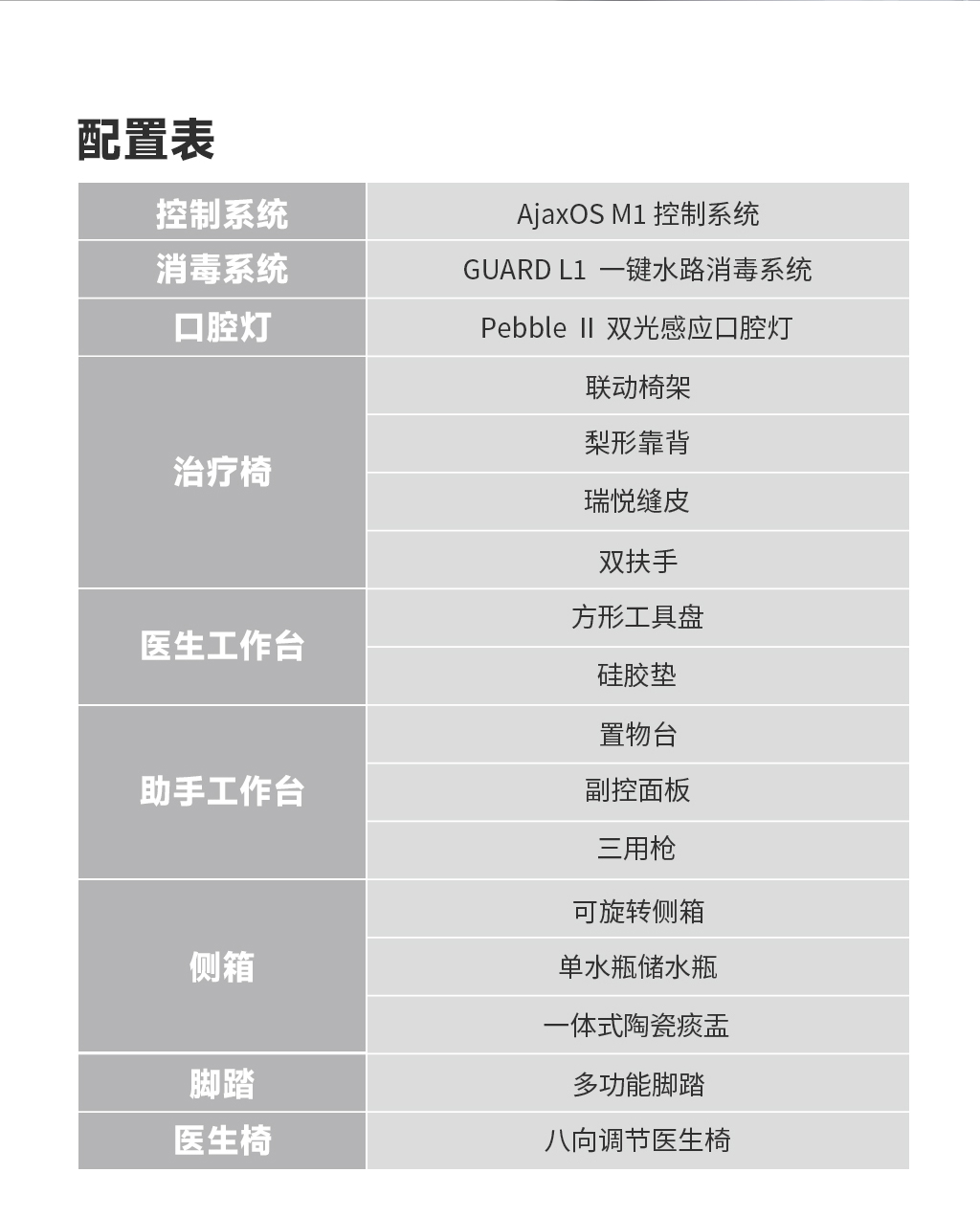 配置表

| 控制系统 | AjaxOS M1 控制系统 |
|---|---|
| 消毒系统 | GUARD L1 一键水路消毒系统 |
| 口腔灯 | Pebble Ⅱ 双光感应口腔灯 |
| 治疗椅 | 联动椅架 |
| | 梨形靠背 |
| | 瑞悦缝皮 |
| | 双扶手 |
| 医生工作台 | 方形工具盘 |
| | 硅胶垫 |
| 助手工作台 | 置物台 |
| | 副控面板 |
| | 三用枪 |
| 侧箱 | 可旋转侧箱 |
| | 单水瓶储水瓶 |
| | 一体式陶瓷痰盂 |
| 脚踏 | 多功能脚踏 |
| 医生椅 | 八向调节医生椅 |